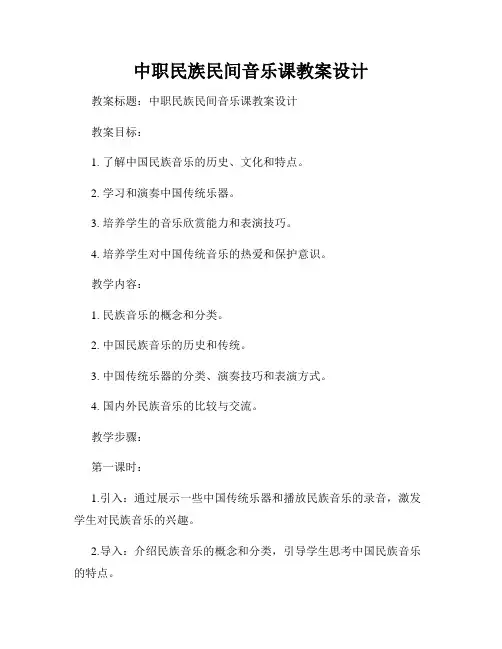 中职民族民间音乐课教案设计

教案标题：中职民族民间音乐课教案设计

教案目标：

1. 了解中国民族音乐的历史、文化和特点。

2. 学习和演奏中国传统乐器。

3. 培养学生的音乐欣赏能力和表演技巧。

4. 培养学生对中国传统音乐的热爱和保护意识。

教学内容：

1. 民族音乐的概念和分类。

2. 中国民族音乐的历史和传统。

3. 中国传统乐器的分类、演奏技巧和表演方式。

4. 国内外民族音乐的比较与交流。

教学步骤：

第一课时：

1.引入：通过展示一些中国传统乐器和播放民族音乐的录音，激发学生对民族音乐的兴趣。

2.导入：介绍民族音乐的概念和分类，引导学生思考中国民族音乐的特点。